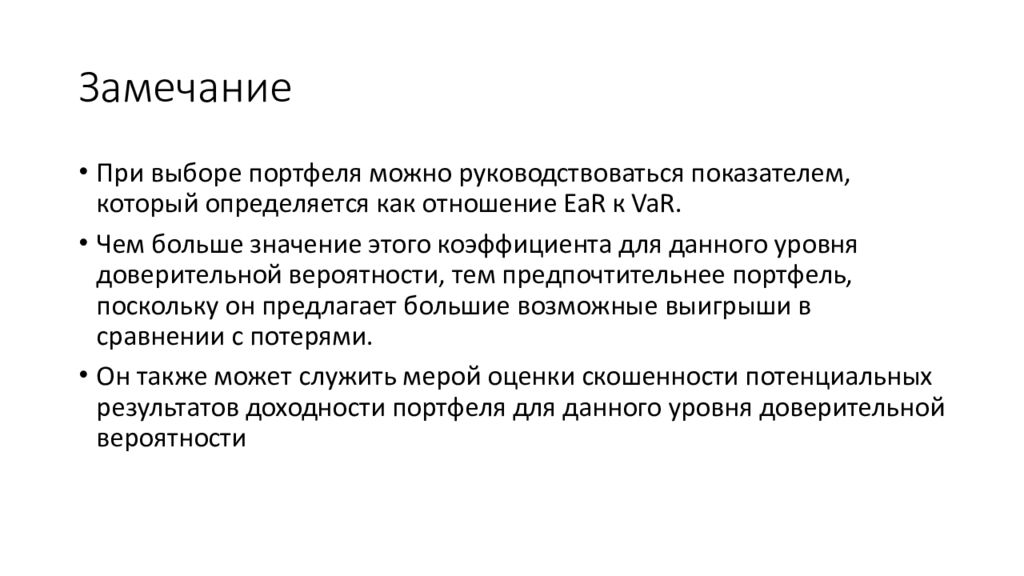 Замечание

• При выборе портфеля можно руководствоваться показателем, который определяется как отношение EaR к VaR.

• Чем больше значение этого коэффициента для данного уровня доверительной вероятности, тем предпочтительнее портфель, поскольку он предлагает большие возможные выигрыши в сравнении с потерями.

• Он также может служить мерой оценки скошенности потенциальных результатов доходности портфеля для данного уровня доверительной вероятности